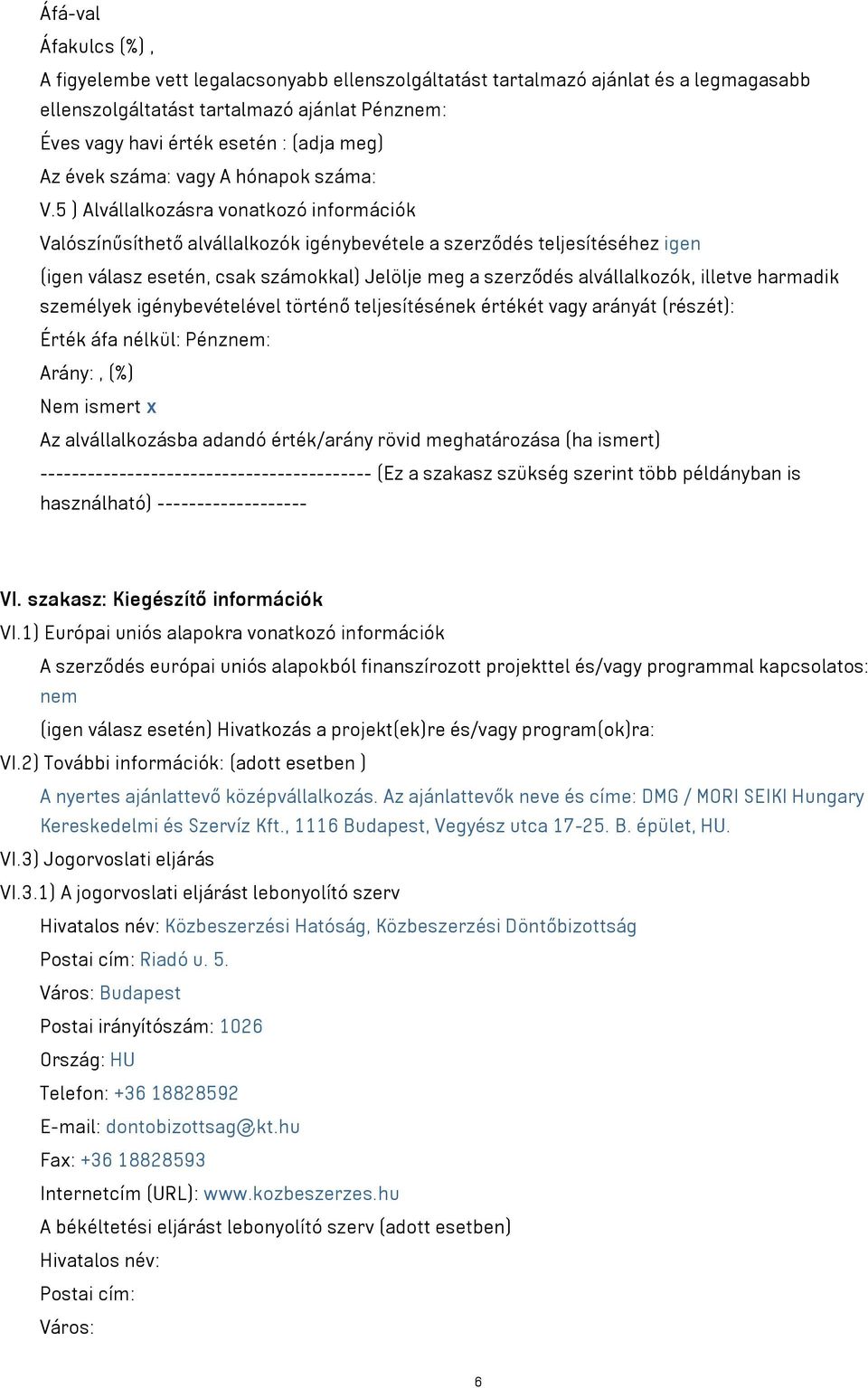 Áfá-val

Áfakulcs (%) ,

A figyelembe vett legalacsonyabb ellenszolgáltatást tartalmazó ajánlat és a legmagasabb ellenszolgáltatást tartalmazó ajánlat Pénznem:

Éves vagy havi érték esetén : (adja meg)

Az évek száma: vagy A hónapok száma:

V.5 ) Alvállalkozásra vonatkozó információk

Valószínűsíthető alvállalkozók igénybevétele a szerződés teljesítéséhez igen

(igen válasz esetén, csak számokkal) Jelölje meg a szerződés alvállalkozók, illetve harmadik személyek igénybevételével történő teljesítésének értékét vagy arányát (részét):

Érték áfa nélkül: Pénznem:

Arány: , (%)

Nem ismert x

Az alvállalkozásba adandó érték/arány rövid meghatározása (ha ismert)

------------------------------------------ (Ez a szakasz szükség szerint több példányban is használható) -------------------

VI. szakasz: Kiegészítő információk

VI.1) Európai uniós alapokra vonatkozó információk

A szerződés európai uniós alapokból finanszírozott projekttel és/vagy programmal kapcsolatos: nem

(igen válasz esetén) Hivatkozás a projekt(ek)re és/vagy program(ok)ra:

VI.2) További információk: (adott esetben )

A nyertes ajánlattevő középvállalkozás. Az ajánlattevők neve és címe: DMG / MORI SEIKI Hungary Kereskedelmi és Szervíz Kft., 1116 Budapest, Vegyész utca 17-25. B. épület, HU.

VI.3) Jogorvoslati eljárás

VI.3.1) A jogorvoslati eljárást lebonyolító szerv

Hivatalos név: Közbeszerzési Hatóság, Közbeszerzési Döntőbizottság

Postai cím: Riadó u. 5.

Város: Budapest

Postai irányítószám: 1026

Ország: HU

Telefon: +36 18828592

E-mail: dontobizottsag@kt.hu

Fax: +36 18828593

Internetcím (URL): www.kozbeszerzes.hu

A békéltetési eljárást lebonyolító szerv (adott esetben)

Hivatalos név:

Postai cím:

Város:

6